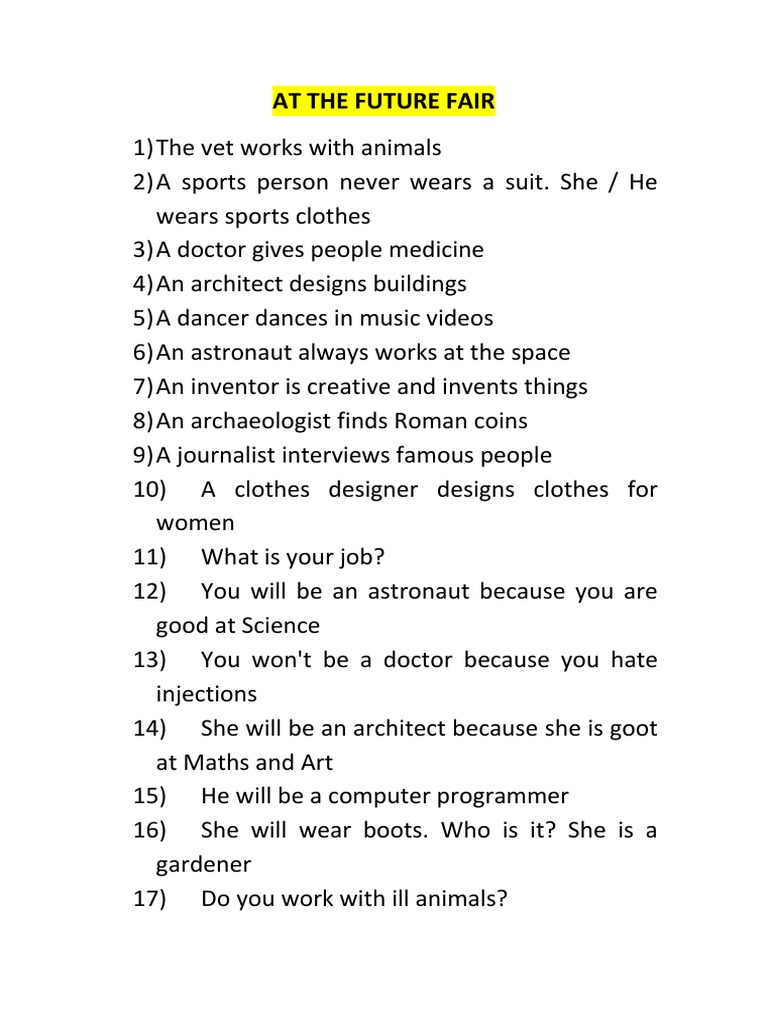 AT THE FUTURE FAIR

1) The vet works with animals
2) A sports person never wears a suit. She / He wears sports clothes
3) A doctor gives people medicine
4) An architect designs buildings
5) A dancer dances in music videos
6) An astronaut always works at the space
7) An inventor is creative and invents things
8) An archaeologist finds Roman coins
9) A journalist interviews famous people
10) A clothes designer designs clothes for women
11) What is your job?
12) You will be an astronaut because you are good at Science
13) You won't be a doctor because you hate injections
14) She will be an architect because she is goot at Maths and Art
15) He will be a computer programmer
16) She will wear boots. Who is it? She is a gardener
17) Do you work with ill animals?